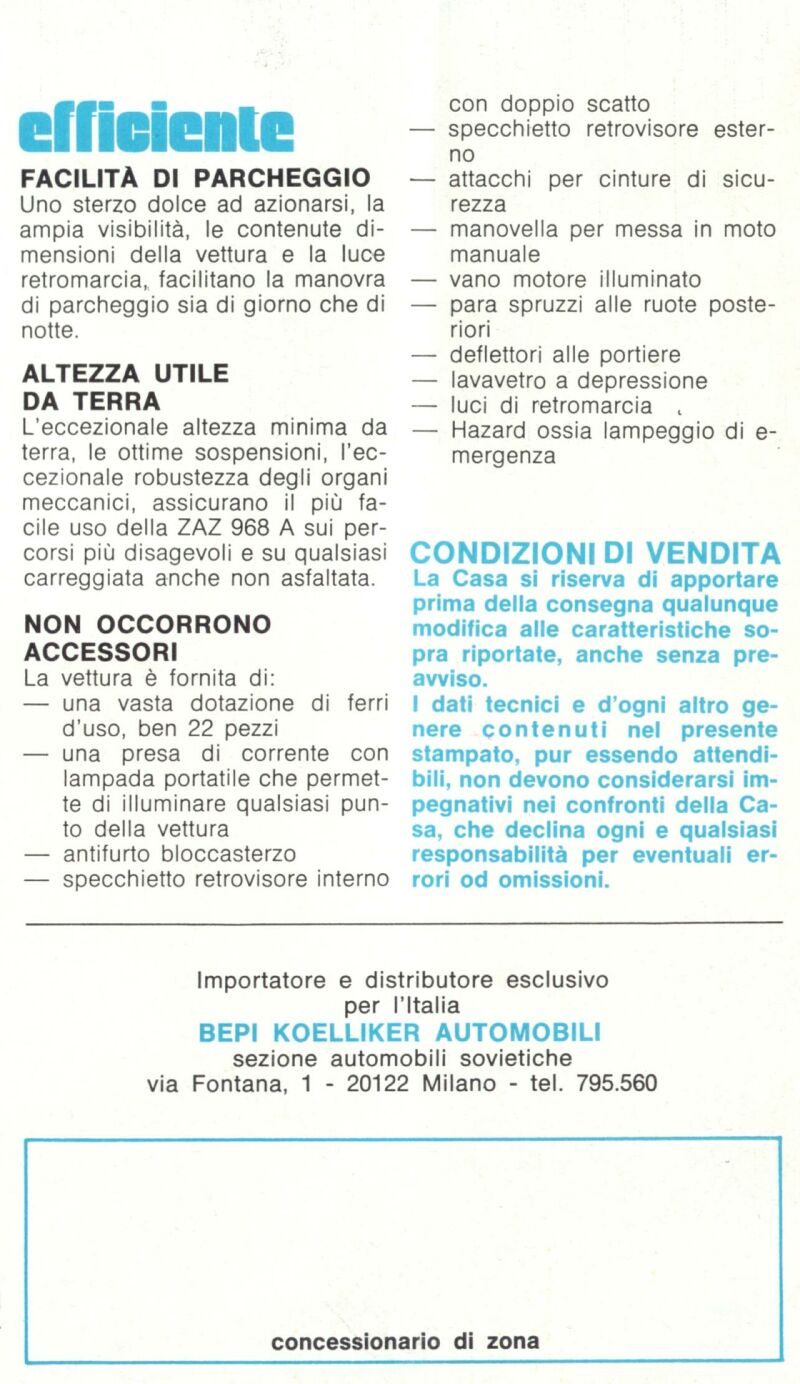 efficiente

FACILITÀ DI PARCHEGGIO
Uno sterzo dolce ad azionarsi, la ampia visibilità, le contenute dimensioni della vettura e la luce retromarcia, facilitano la manovra di parcheggio sia di giorno che di notte.

ALTEZZA UTILE DA TERRA
L'eccezionale altezza minima da terra, le ottime sospensioni, l'eccezionale robustezza degli organi meccanici, assicurano il più facile uso della ZAZ 968 A sui percorsi più disagevoli e su qualsiasi carreggiata anche non asfaltata.

NON OCCORRONO ACCESSORI
La vettura è fornita di:
— una vasta dotazione di ferri d'uso, ben 22 pezzi
— una presa di corrente con lampada portatile che permette di illuminare qualsiasi punto della vettura
— antifurto bloccasterzo
— specchietto retrovisore interno con doppio scatto
— specchietto retrovisore esterno
— attacchi per cinture di sicurezza
— manovella per messa in moto manuale
— vano motore illuminato
— para spruzzi alle ruote posteriori
— deflettori alle portiere
— lavavetro a depressione
— luci di retromarcia
— Hazard ossia lampeggio di emergenza

CONDIZIONI DI VENDITA
La Casa si riserva di apportare prima della consegna qualunque modifica alle caratteristiche sopra riportate, anche senza preavviso.
I dati tecnici e d'ogni altro genere contenuti nel presente stampato, pur essendo attendibili, non devono considerarsi impegnativi nei confronti della Casa, che declina ogni e qualsiasi responsabilità per eventuali errori od omissioni.

Importatore e distributore esclusivo
per l'Italia
BEPI KOELLIKER AUTOMOBILI
sezione automobili sovietiche
via Fontana, 1 - 20122 Milano - tel. 795.560

concessionario di zona